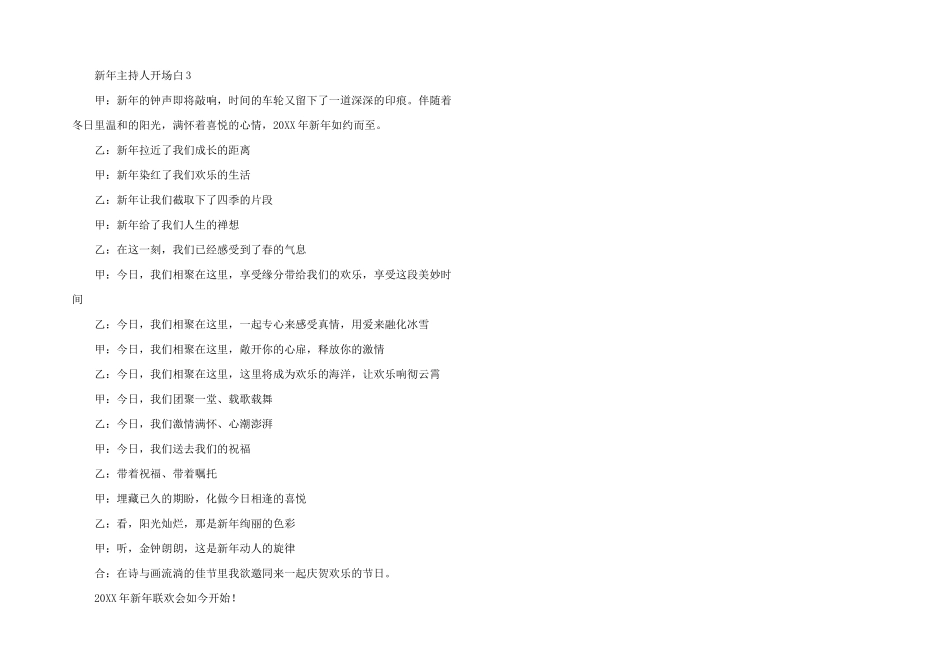 新年主持人开场白3

甲：新年的钟声即将敲响，时间的车轮又留下了一道深深的印痕。伴随着冬日里温和的阳光，满怀着喜悦的心情，20XX年新年如约而至。

乙：新年拉近了我们成长的距离

甲：新年染红了我们欢乐的生活

乙：新年让我们截取下了四季的片段

甲：新年给了我们人生的禅想

乙：在这一刻，我们已经感受到了春的气息

甲：今日，我们相聚在这里，享受缘分带给我们的欢乐，享受这段美妙时间

乙：今日，我们相聚在这里，一起专心来感受真情，用爱来融化冰雪

甲：今日，我们相聚在这里，敞开你的心扉，释放你的激情

乙：今日，我们相聚在这里，这里将成为欢乐的海洋，让欢乐响彻云霄

甲：今日，我们团聚一堂、载歌载舞

乙：今日，我们激情满怀、心潮澎湃

甲：今日，我们送去我们的祝福

乙：带着祝福、带着嘱托

甲：埋藏已久的期盼，化做今日相逢的喜悦

乙：看，阳光灿烂，那是新年绚丽的色彩

甲：听，金钟朗朗，这是新年动人的旋律

合：在诗与画流淌的佳节里我欲邀同来一起庆贺欢乐的节日。

20XX年新年联欢会如今开始！